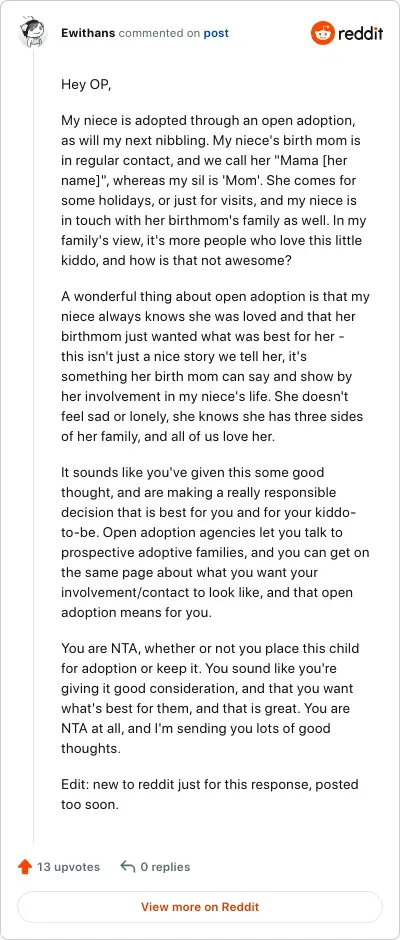 Ewithans commented on post

reddit

Hey OP,

My niece is adopted through an open adoption, as will my next nibbling. My niece's birth mom is in regular contact, and we call her "Mama [her name]", whereas my sil is 'Mom'. She comes for some holidays, or just for visits, and my niece is in touch with her birthmom's family as well. In my family's view, it's more people who love this little kiddo, and how is that not awesome?

A wonderful thing about open adoption is that my niece always knows she was loved and that her birthmom just wanted what was best for her - this isn't just a nice story we tell her, it's something her birth mom can say and show by her involvement in my niece's life. She doesn't feel sad or lonely, she knows she has three sides of her family, and all of us love her.

It sounds like you've given this some good thought, and are making a really responsible decision that is best for you and for your kiddo-to-be. Open adoption agencies let you talk to prospective adoptive families, and you can get on the same page about what you want your involvement/contact to look like, and that open adoption means for you.

You are NTA, whether or not you place this child for adoption or keep it. You sound like you're giving it good consideration, and that you want what's best for them, and that is great. You are NTA at all, and I'm sending you lots of good thoughts.

Edit: new to reddit just for this response, posted too soon.

13 upvotes

0 replies

View more on Reddit